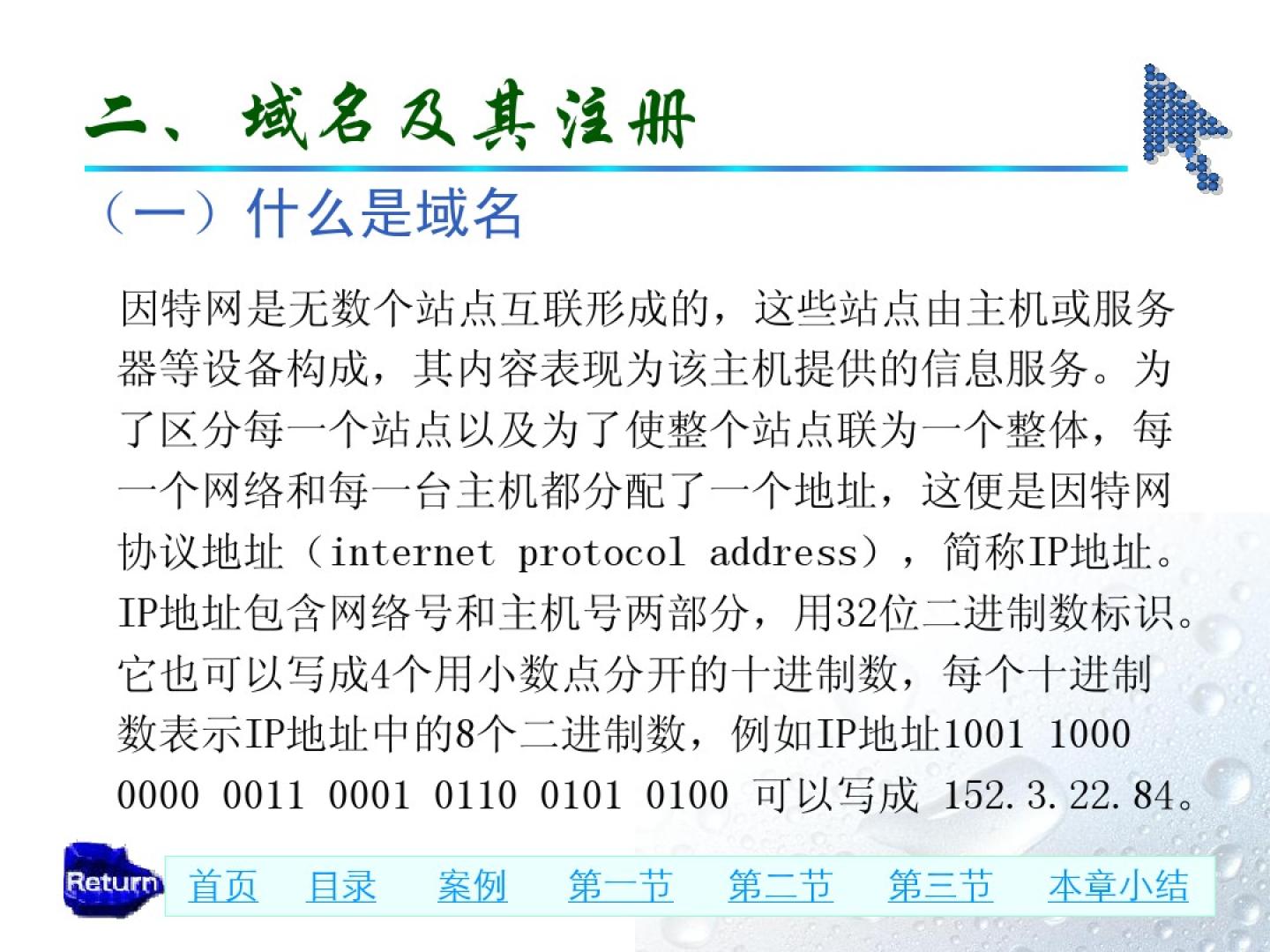 二、域名及其注册

（一）什么是域名

因特网是无数个站点互联形成的，这些站点由主机或服务器等设备构成，其内容表现为该主机提供的信息服务。为了区分每一个站点以及为了使整个站点联为一个整体，每一个网络和每一台主机都分配了一个地址，这便是因特网协议地址（internet protocol address），简称IP地址。IP地址包含网络号和主机号两部分，用32位二进制数标识。它也可以写成4个用小数点分开的十进制数，每个十进制数表示IP地址中的8个二进制数，例如IP地址1001 1000 0000 0011 0001 0110 0101 0100 可以写成 152.3.22.84。

Return

首页 目录 案例 第一节 第二节 第三节 本章小结